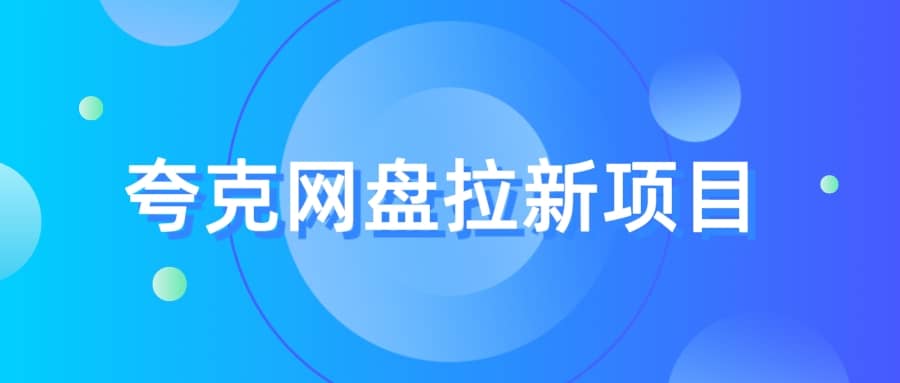 夸克网盘拉新项目